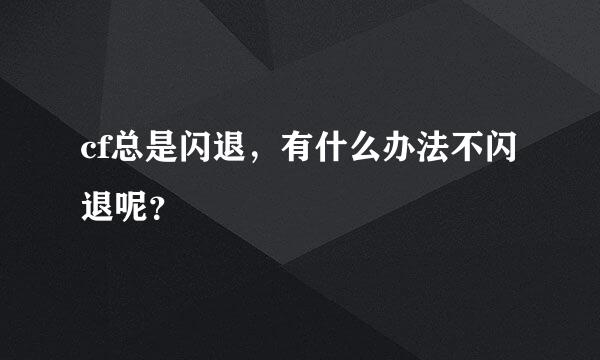 cf总是闪退，有什么办法不闪退呢？